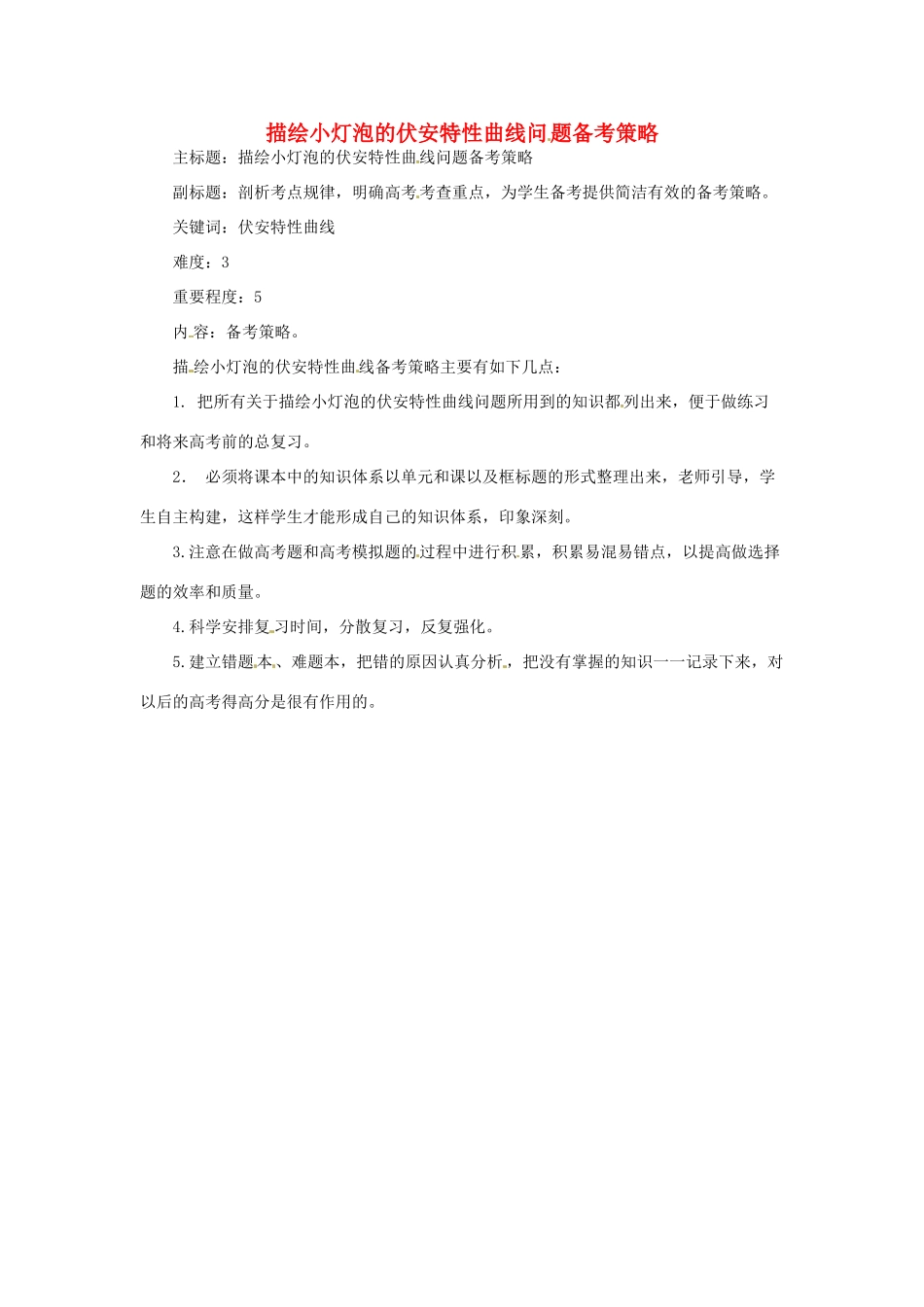 描绘小灯泡的伏安特性曲线问题备考策略

主标题：描绘小灯泡的伏安特性曲线问题备考策略

副标题：剖析考点规律，明确高考考查重点，为学生备考提供简洁有效的备考策略。

关键词：伏安特性曲线

难度：3

重要程度：5

内容：备考策略。

描绘小灯泡的伏安特性曲线备考策略主要有如下几点：

1. 把所有关于描绘小灯泡的伏安特性曲线问题所用到的知识都列出来，便于做练习和将来高考前的总复习。

2. 必须将课本中的知识体系以单元和课以及框标题的形式整理出来，老师引导，学生自主构建，这样学生才能形成自己的知识体系，印象深刻。

3.注意在做高考题和高考模拟题的过程中进行积累，积累易混易错点，以提高做选择题的效率和质量。

4.科学安排复习时间，分散复习，反复强化。

5.建立错题本、难题本，把错的原因认真分析，把没有掌握的知识一一记录下来，对以后的高考得高分是很有作用的。